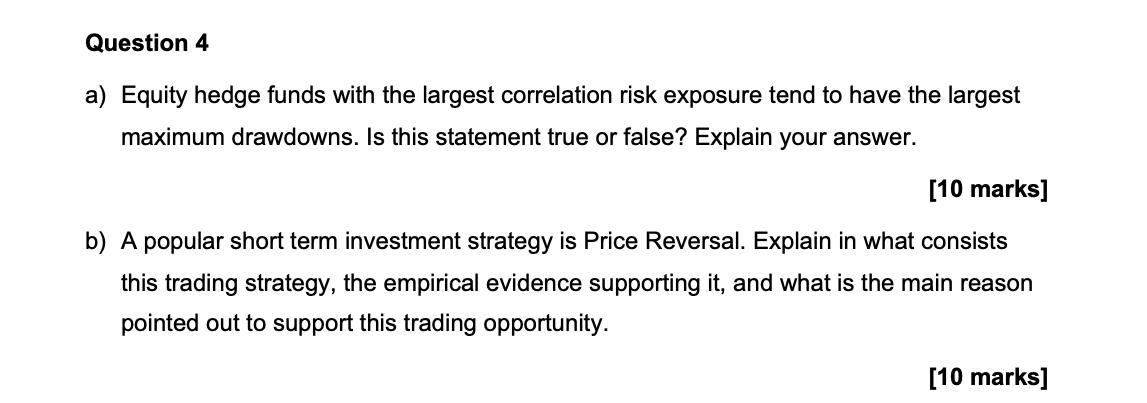 Question 4

a) Equity hedge funds with the largest correlation risk exposure tend to have the largest maximum drawdowns. Is this statement true or false? Explain your answer.

[10 marks]

b) A popular short term investment strategy is Price Reversal. Explain in what consists this trading strategy, the empirical evidence supporting it, and what is the main reason pointed out to support this trading opportunity.

[10 marks]